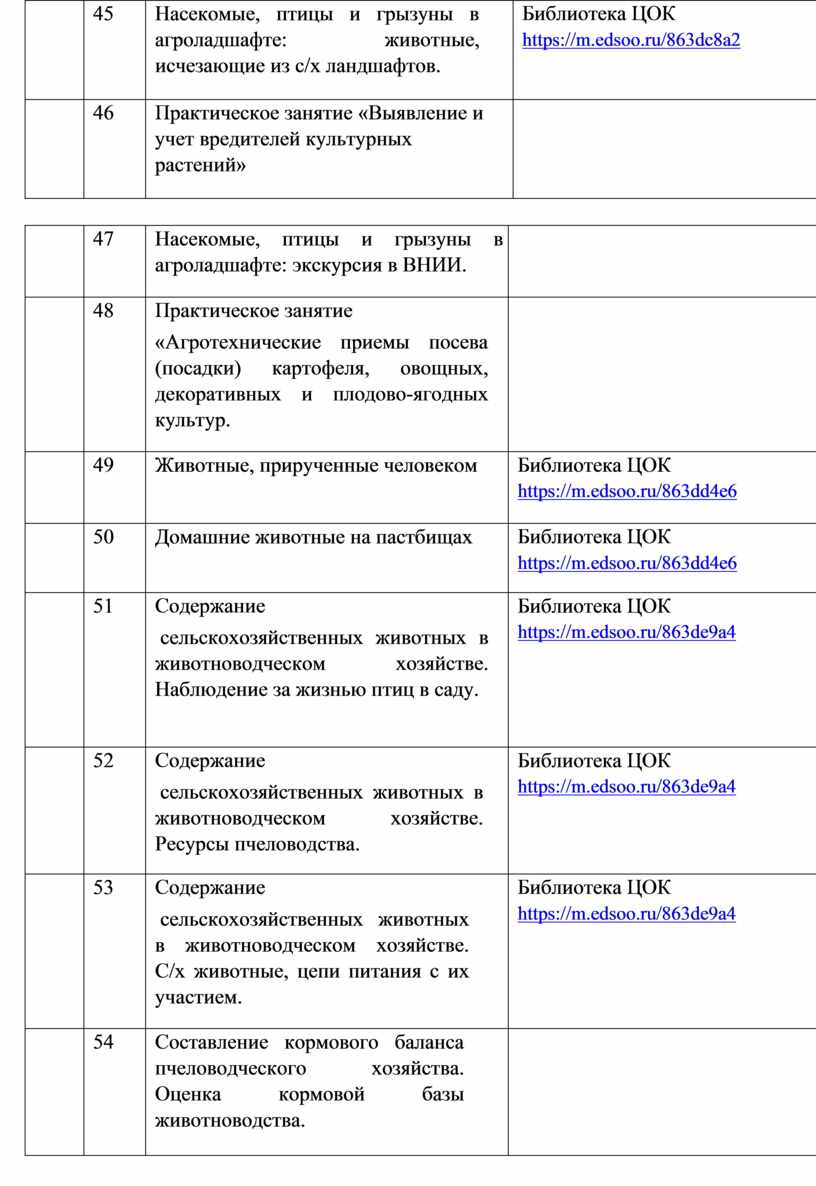 |  | 45 | Насекомые, птицы и грызуны в агроладшафте: животные, исчезающие из с/х ландшафтов. | Библиотека ЦОК https://m.edsoo.ru/863dc8a2 |
|---|---|---|---|
|  | 46 | Практическое занятие «Выявление и учет вредителей культурных растений» |  |

|  | 47 | Насекомые, птицы и грызуны в агроладшафте: экскурсия в ВНИИ. |  |
|---|---|---|---|
|  | 48 | Практическое занятие «Агротехнические приемы посева (посадки) картофеля, овощных, декоративных и плодово-ягодных культур. |  |
|  | 49 | Животные, прирученные человеком | Библиотека ЦОК https://m.edsoo.ru/863dd4e6 |
|  | 50 | Домашние животные на пастбищах | Библиотека ЦОК https://m.edsoo.ru/863dd4e6 |
|  | 51 | Содержание сельскохозяйственных животных в животноводческом хозяйстве. Наблюдение за жизнью птиц в саду. | Библиотека ЦОК https://m.edsoo.ru/863de9a4 |
|  | 52 | Содержание сельскохозяйственных животных в животноводческом хозяйстве. Ресурсы пчеловодства. | Библиотека ЦОК https://m.edsoo.ru/863de9a4 |
|  | 53 | Содержание сельскохозяйственных животных в животноводческом хозяйстве. С/х животные, цепи питания с их участием. | Библиотека ЦОК https://m.edsoo.ru/863de9a4 |
|  | 54 | Составление кормового баланса пчеловодческого хозяйства. Оценка кормовой базы животноводства. |  |